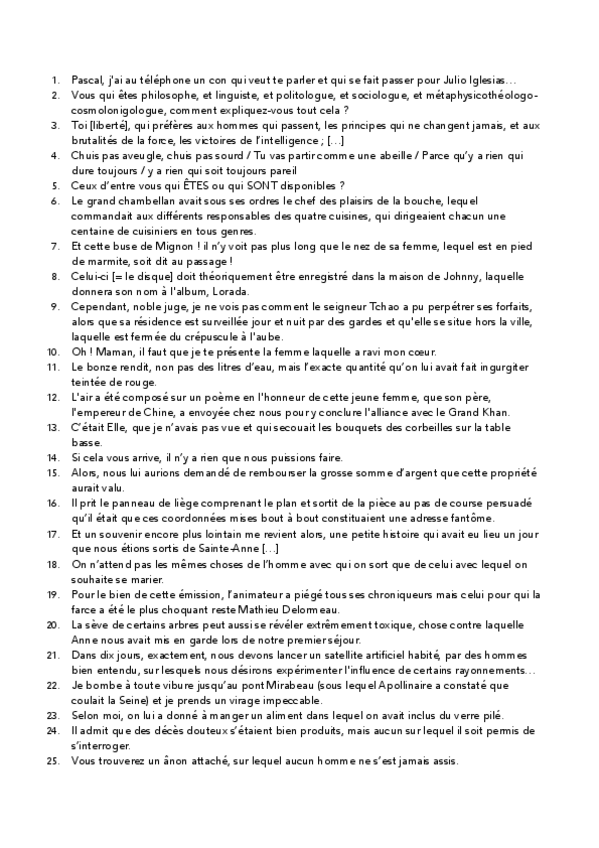 1. Pascal, j'ai au téléphone un con qui veut te parler et qui se fait passer pour Julio Iglesias…
2. Vous qui êtes philosophe, et linguiste, et politologue, et sociologue, et métaphysicothéologo-cosmolonigologue, comment expliquez-vous tout cela ?
3. Toi [liberté], qui préfères aux hommes qui passent, les principes qui ne changent jamais, et aux brutalités de la force, les victoires de l'intelligence ; […]
4. Chuis pas aveugle, chuis pas sourd / Tu vas partir comme une abeille / Parce qu'y a rien qui dure toujours / y a rien qui soit toujours pareil
5. Ceux d'entre vous qui ÊTES ou qui SONT disponibles ?
6. Le grand chambellan avait sous ses ordres le chef des plaisirs de la bouche, lequel commandait aux différents responsables des quatre cuisines, qui dirigeaient chacun une centaine de cuisiniers en tous genres.
7. Et cette buse de Mignon ! il n'y voit pas plus long que le nez de sa femme, lequel est en pied de marmite, soit dit au passage !
8. Celui-ci [= le disque] doit théoriquement être enregistré dans la maison de Johnny, laquelle donnera son nom à l'album, Lorada.
9. Cependant, noble juge, je ne vois pas comment le seigneur Tchao a pu perpétrer ses forfaits, alors que sa résidence est surveillée jour et nuit par des gardes et qu'elle se situe hors la ville, laquelle est fermée du crépuscule à l'aube.
10. Oh ! Maman, il faut que je te présente la femme laquelle a ravi mon cœur.
11. Le bonze rendit, non pas des litres d'eau, mais l'exacte quantité qu'on lui avait fait ingurgiter teintée de rouge.
12. L'air a été composé sur un poème en l'honneur de cette jeune femme, que son père, l'empereur de Chine, a envoyée chez nous pour y conclure l'alliance avec le Grand Khan.
13. C'était Elle, que je n'avais pas vue et qui secouait les bouquets des corbeilles sur la table basse.
14. Si cela vous arrive, il n'y a rien que nous puissions faire.
15. Alors, nous lui aurions demandé de rembourser la grosse somme d'argent que cette propriété aurait valu.
16. Il prit le panneau de liège comprenant le plan et sortit de la pièce au pas de course persuadé qu'il était que ces coordonnées mises bout à bout constituaient une adresse fantôme.
17. Et un souvenir encore plus lointain me revient alors, une petite histoire qui avait eu lieu un jour que nous étions sortis de Sainte-Anne […]
18. On n'attend pas les mêmes choses de l'homme avec qui on sort que de celui avec lequel on souhaite se marier.
19. Pour le bien de cette émission, l'animateur a piégé tous ses chroniqueurs mais celui pour qui la farce a été le plus choquant reste Mathieu Delormeau.
20. La sève de certains arbres peut aussi se révéler extrêmement toxique, chose contre laquelle Anne nous avait mis en garde lors de notre premier séjour.
21. Dans dix jours, exactement, nous devons lancer un satellite artificiel habité, par des hommes bien entendu, sur lesquels nous désirons expérimenter l'influence de certains rayonnements…
22. Je bombe à toute vibure jusqu'au pont Mirabeau (sous lequel Apollinaire a constaté que coulait la Seine) et je prends un virage impeccable.
23. Selon moi, on lui a donné à manger un aliment dans lequel on avait inclus du verre pilé.
24. Il admit que des décès douteux s'étaient bien produits, mais aucun sur lequel il soit permis de s'interroger.
25. Vous trouverez un ânon attaché, sur lequel aucun homme ne s'est jamais assis.